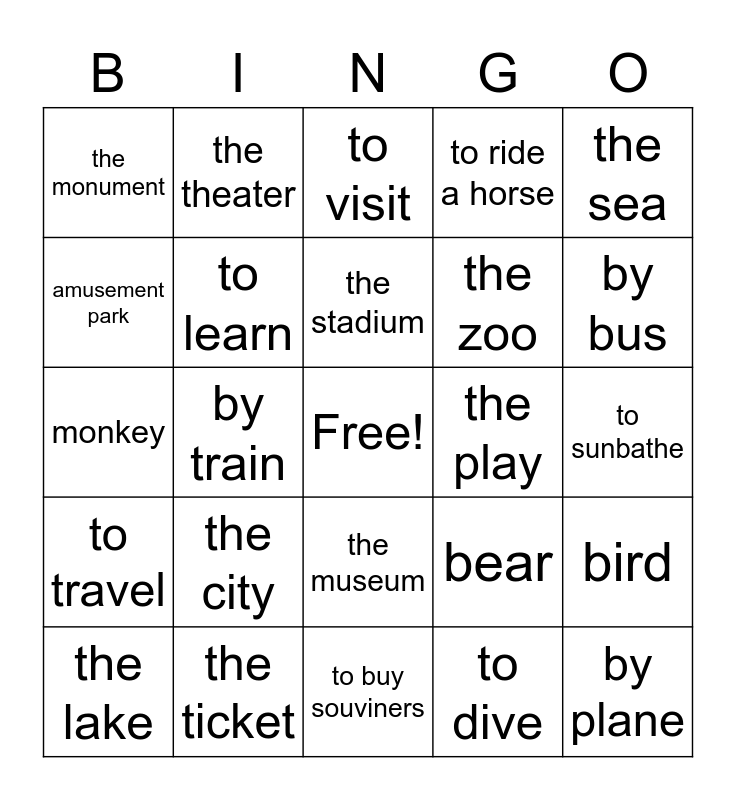 | B | I | N | G | O |
|---|---|---|---|---|
| the monument | the theater | to visit | to ride a horse | the sea |
| amusement park | to learn | the stadium | the zoo | by bus |
| monkey | by train | Free! | the play | to sunbathe |
| to travel | the city | the museum | bear | bird |
| the lake | the ticket | to buy souviners | to dive | by plane |